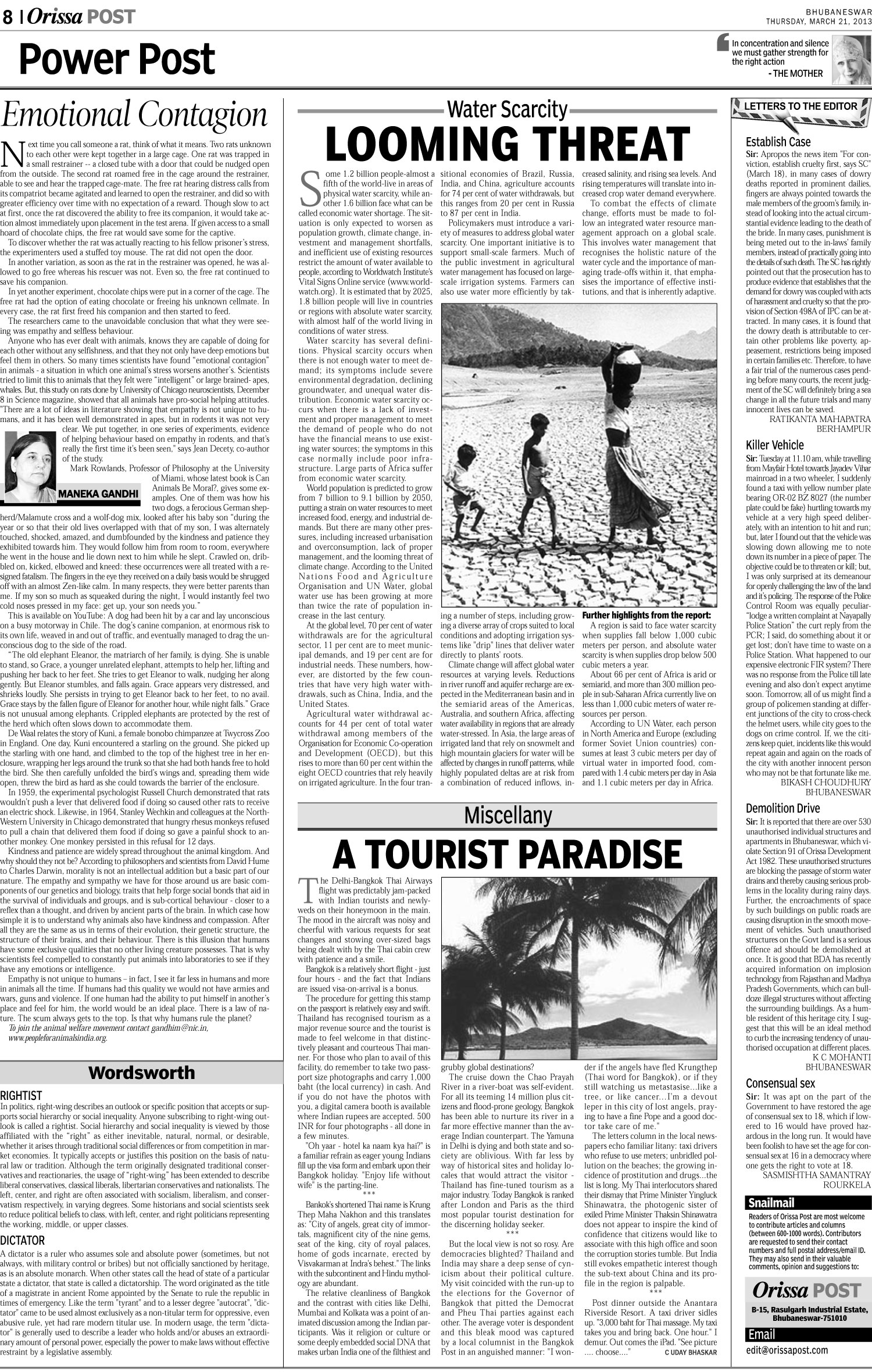 8 | Orissa POST

BHUBANESWAR
THURSDAY, MARCH 21, 2013

Power Post

In concentration and silence we must gather strength for the right action
- THE MOTHER

Emotional Contagion

Next time you call someone a rat, think of what it means. Two rats unknown to each other were kept together in a large cage. One rat was trapped in a small restrainer -- a closed tube with a door that could be nudged open from the outside. The second rat roamed free in the cage around the restrainer, able to see and hear the trapped cage-mate. The free rat hearing distress calls from its compatriot became agitated and learned to open the restrainer, and did so with greater efficiency over time with no expectation of a reward. Though slow to act at first, once the rat discovered the ability to free its companion, it would take action almost immediately upon placement in the test arena. If given access to a small hoard of chocolate chips, the free rat would save some for the captive.

To discover whether the rat was actually reacting to his fellow prisoner's stress, the experimenters used a stuffed toy mouse. The rat did not open the door.

In another variation, as soon as the rat in the restrainer was opened, he was allowed to go free whereas his rescuer was not. Even so, the free rat continued to save his companion.

In yet another experiment, chocolate chips were put in a corner of the cage. The free rat had the option of eating chocolate or freeing his unknown cellmate. In every case, the rat first freed his companion and then started to feed.

The researchers came to the unavoidable conclusion that what they were seeing was empathy and selfless behaviour.

Anyone who has ever dealt with animals, knows they are capable of doing for each other without any selfishness, and that they not only have deep emotions but feel them in others. So many times scientists have found "emotional contagion" in animals - a situation in which one animal's stress worsens another's. Scientists tried to limit this to animals that they felt were "intelligent" or large brained- apes, whales. But, this study on rats done by University of Chicago neuroscientists, December 8 in Science magazine, showed that all animals have pro-social helping attitudes. "There are a lot of ideas in literature showing that empathy is not unique to humans, and it has been well demonstrated in apes, but in rodents it was not very clear. We put together, in one series of experiments, evidence of helping behaviour based on empathy in rodents, and that's really the first time it's been seen," says Jean Decety, co-author of the study.

MANEKA GANDHI

Mark Rowlands, Professor of Philosophy at the University of Miami, whose latest book is Can Animals Be Moral?, gives some examples. One of them was how his two dogs, a ferocious German shepherd/Malamute cross and a wolf-dog mix, looked after his baby son "during the year or so that their old lives overlapped with that of my son, I was alternately touched, shocked, amazed, and dumbfounded by the kindness and patience they exhibited towards him. They would follow him from room to room, everywhere he went in the house and lie down next to him while he slept. Crawled on, dribbled on, kicked, elbowed and kneed: these occurrences were all treated with a resigned fatalism. The fingers in the eye they received on a daily basis would be shrugged off with an almost Zen-like calm. In many respects, they were better parents than me. If my son so much as squeaked during the night, I would instantly feel two cold noses pressed in my face: get up, your son needs you."

This is available on YouTube: A dog had been hit by a car and lay unconscious on a busy motorway in Chile. The dog's canine companion, at enormous risk to its own life, weaved in and out of traffic, and eventually managed to drag the unconscious dog to the side of the road.

"The old elephant Eleanor, the matriarch of her family, is dying. She is unable to stand, so Grace, a younger unrelated elephant, attempts to help her, lifting and pushing her back to her feet. She tries to get Eleanor to walk, nudging her along gently. But Eleanor stumbles, and falls again. Grace appears very distressed, and shrieks loudly. She persists in trying to get Eleanor back to her feet, to no avail. Grace stays by the fallen figure of Eleanor for another hour, while night falls." Grace is not unusual among elephants. Crippled elephants are protected by the rest of the herd which often slows down to accommodate them.

De Waal relates the story of Kuni, a female bonobo chimpanzee at Twycross Zoo in England. One day, Kuni encountered a starling on the ground. She picked up the starling with one hand, and climbed to the top of the highest tree in her enclosure, wrapping her legs around the trunk so that she had both hands free to hold the bird. She then carefully unfolded the bird's wings and, spreading them wide open, threw the bird as hard as she could towards the barrier of the enclosure.

In 1959, the experimental psychologist Russell Church demonstrated that rats wouldn't push a lever that delivered food if doing so caused other rats to receive an electric shock. Likewise, in 1964, Stanley Wechkin and colleagues at the North-Western University in Chicago demonstrated that hungry rhesus monkeys refused to pull a chain that delivered them food if doing so gave a painful shock to another monkey. One monkey persisted in this refusal for 12 days.

Kindness and patience are widely spread throughout the animal kingdom. And why should they not be? According to philosophers and scientists from David Hume to Charles Darwin, morality is not an intellectual addition but a basic part of our nature. The empathy and sympathy we have for those around us are basic components of our genetics and biology, traits that help forge social bonds that aid in the survival of individuals and groups, and is sub-cortical behaviour - closer to a reflex than a thought, and driven by ancient parts of the brain. In which case how simple it is to understand why animals also have kindness and compassion. After all they are the same as us in terms of their evolution, their genetic structure, the structure of their brains, and their behaviour. There is this illusion that humans have some exclusive qualities that no other living creature possesses. That is why scientists feel compelled to constantly put animals into laboratories to see if they have any emotions or intelligence.

Empathy is not unique to humans – in fact, I see it far less in humans and more in animals all the time. If humans had this quality we would not have armies and wars, guns and violence. If one human had the ability to put himself in another's place and feel for him, the world would be an ideal place. There is a law of nature. The scum always gets to the top. Is that why humans rule the planet?

To join the animal welfare movement contact gandhim@nic.in, www.peopleforanimalsindia.org.

Wordsworth

RIGHTIST
In politics, right-wing describes an outlook or specific position that accepts or supports social hierarchy or social inequality. Anyone subscribing to right-wing outlook is called a rightist. Social hierarchy and social inequality is viewed by those affiliated with the "right" as either inevitable, natural, normal, or desirable, whether it arises through traditional social differences or from competition in market economies. It typically accepts or justifies this position on the basis of natural law or tradition. Although the term originally designated traditional conservatives and reactionaries, the usage of "right-wing" has been extended to describe liberal conservatives, classical liberals, libertarian conservatives and nationalists. The left, center, and right are often associated with socialism, liberalism, and conservatism respectively, in varying degrees. Some historians and social scientists seek to reduce political beliefs to class, with left, center, and right politicians representing the working, middle, or upper classes.

DICTATOR
A dictator is a ruler who assumes sole and absolute power (sometimes, but not always, with military control or bribes) but not officially sanctioned by heritage, as is an absolute monarch. When other states call the head of state of a particular state a dictator, that state is called a dictatorship. The word originated as the title of a magistrate in ancient Rome appointed by the Senate to rule the republic in times of emergency. Like the term "tyrant" and to a lesser degree "autocrat", "dictator" came to be used almost exclusively as a non-titular term for oppressive, even abusive rule, yet had rare modern titular use. In modern usage, the term "dictator" is generally used to describe a leader who holds and/or abuses an extraordinary amount of personal power, especially the power to make laws without effective restraint by a legislative assembly.

Water Scarcity
LOOMING THREAT

Some 1.2 billion people-almost a fifth of the world-live in areas of physical water scarcity, while another 1.6 billion face what can be called economic water shortage. The situation is only expected to worsen as population growth, climate change, investment and management shortfalls, and inefficient use of existing resources restrict the amount of water available to people, according to Worldwatch Institute's Vital Signs Online service (www.worldwatch.org). It is estimated that by 2025, 1.8 billion people will live in countries or regions with absolute water scarcity, with almost half of the world living in conditions of water stress.

Water scarcity has several definitions. Physical scarcity occurs when there is not enough water to meet demand; its symptoms include severe environmental degradation, declining groundwater, and unequal water distribution. Economic water scarcity occurs when there is a lack of investment and proper management to meet the demand of people who do not have the financial means to use existing water sources; the symptoms in this case normally include poor infrastructure. Large parts of Africa suffer from economic water scarcity.

World population is predicted to grow from 7 billion to 9.1 billion by 2050, putting a strain on water resources to meet increased food, energy, and industrial demands. But there are many other pressures, including increased urbanisation and overconsumption, lack of proper management, and the looming threat of climate change. According to the United Nations Food and Agriculture Organisation and UN Water, global water use has been growing at more than twice the rate of population increase in the last century.

At the global level, 70 per cent of water withdrawals are for the agricultural sector, 11 per cent are to meet municipal demands, and 19 per cent are for industrial needs. These numbers, however, are distorted by the few countries that have very high water withdrawals, such as China, India, and the United States.

Agricultural water withdrawal accounts for 44 per cent of total water withdrawal among members of the Organisation for Economic Co-operation and Development (OECD), but this rises to more than 60 per cent within the eight OECD countries that rely heavily on irrigated agriculture. In the four transitional economies of Brazil, Russia, India, and China, agriculture accounts for 74 per cent of water withdrawals, but this ranges from 20 per cent in Russia to 87 per cent in India.

Policymakers must introduce a variety of measures to address global water scarcity. One important initiative is to support small-scale farmers. Much of the public investment in agricultural water management has focused on large-scale irrigation systems. Farmers can also use water more efficiently by taking a number of steps, including growing a diverse array of crops suited to local conditions and adopting irrigation systems like "drip" lines that deliver water directly to plants' roots.

Climate change will affect global water resources at varying levels. Reductions in river runoff and aquifer recharge are expected in the Mediterranean basin and in the semiarid areas of the Americas, Australia, and southern Africa, affecting water availability in regions that are already water-stressed. In Asia, the large areas of irrigated land that rely on snowmelt and high mountain glaciers for water will be affected by changes in runoff patterns, while highly populated deltas are at risk from a combination of reduced inflows, increased salinity, and rising sea levels. And rising temperatures will translate into increased crop water demand everywhere.

To combat the effects of climate change, efforts must be made to follow an integrated water resource management approach on a global scale. This involves water management that recognises the holistic nature of the water cycle and the importance of managing trade-offs within it, that emphasises the importance of effective institutions, and that is inherently adaptive.

Further highlights from the report:
A region is said to face water scarcity when supplies fall below 1,000 cubic meters per person, and absolute water scarcity is when supplies drop below 500 cubic meters a year.

About 66 per cent of Africa is arid or semiarid, and more than 300 million people in sub-Saharan Africa currently live on less than 1,000 cubic meters of water resources per person.

According to UN Water, each person in North America and Europe (excluding former Soviet Union countries) consumes at least 3 cubic meters per day of virtual water in imported food, compared with 1.4 cubic meters per day in Asia and 1.1 cubic meters per day in Africa.

Miscellany
A TOURIST PARADISE

The Delhi-Bangkok Thai Airways flight was predictably jam-packed with Indian tourists and newlyweds on their honeymoon in the main. The mood in the aircraft was noisy and cheerful with various requests for seat changes and stowing over-sized bags being dealt with by the Thai cabin crew with patience and a smile.

Bangkok is a relatively short flight - just four hours - and the fact that Indians are issued visa-on-arrival is a bonus.

The procedure for getting this stamp on the passport is relatively easy and swift. Thailand has recognised tourism as a major revenue source and the tourist is made to feel welcome in that distinctively pleasant and courteous Thai manner. For those who plan to avail of this facility, do remember to take two passport size photographs and carry 1,000 baht (the local currency) in cash. And if you do not have the photos with you, a digital camera booth is available where Indian rupees are accepted. 500 INR for four photographs - all done in a few minutes.

"Oh yaar - hotel ka naam kya hai?" is a familiar refrain as eager young Indians fill up the visa form and embark upon their Bangkok holiday. "Enjoy life without wife" is the parting-line.
***
Bankok's shortened Thai name is Krung Thep Maha Nakhon and this translates as: "City of angels, great city of immortals, magnificent city of the nine gems, seat of the king, city of royal palaces, home of gods incarnate, erected by Visvakarman at Indra's behest." The links with the subcontinent and Hindu mythology are abundant.

The relative cleanliness of Bangkok and the contrast with cities like Delhi, Mumbai and Kolkata was a point of animated discussion among the Indian participants. Was it religion or culture or some deeply embedded social DNA that makes urban India one of the filthiest and grubby global destinations?

The cruise down the Chao Prayah River in a river-boat was self-evident. For all its teeming 14 million plus citizens and flood-prone geology, Bangkok has been able to nurture its river in a far more effective manner than the average Indian counterpart. The Yamuna in Delhi is dying and both state and society are oblivious. With far less by way of historical sites and holiday locales that would attract the visitor - Thailand has fine-tuned tourism as a major industry. Today Bangkok is ranked after London and Paris as the third most popular tourist destination for the discerning holiday seeker.
***
But the local view is not so rosy. Are democracies blighted? Thailand and India may share a deep sense of cynicism about their political culture. My visit coincided with the run-up to the elections for the Governor of Bangkok that pitted the Democrat and Pheu Thai parties against each other. The average voter is despondent and this bleak mood was captured by a local columnist in the Bangkok Post in an anguished manner: "I wonder if the angels have fled Krungthep (Thai word for Bangkok), or if they still watching us metastasise...like a tree, or like cancer...I'm a devout leper in this city of lost angels, praying to have a fine Pope and a good doctor take care of me."

The letters column in the local newspapers echo familiar litany: taxi drivers who refuse to use meters; unbridled pollution on the beaches; the growing incidence of prostitution and drugs...the list is long. My Thai interlocutors shared their dismay that Prime Minister Yingluck Shinawatra, the photogenic sister of exiled Prime Minister Thaksin Shinawatra does not appear to inspire the kind of confidence that citizens would like to associate with this high office and soon the corruption stories tumble. But India still evokes empathetic interest though the sub-text about China and its profile in the region is palpable.
***
Post dinner outside the Anantara Riverside Resort. A taxi driver sidles up. "3,000 baht for Thai massage. My taxi takes you and bring back. One hour." I demur. Out comes the iPad. "See picture .... choose...."
C UDAY BHASKAR

LETTERS TO THE EDITOR

Establish Case
Sir: Apropos the news item "For conviction, establish cruelty first, says SC" (March 18), in many cases of dowry deaths reported in prominent dailies, fingers are always pointed towards the male members of the groom's family, instead of looking into the actual circumstantial evidence leading to the death of the bride. In many cases, punishment is being meted out to the in-laws' family members, instead of practically going into the details of such death. The SC has rightly pointed out that the prosecution has to produce evidence that establishes that the demand for dowry was coupled with acts of harassment and cruelty so that the provision of Section 498A of IPC can be attracted. In many cases, it is found that the dowry death is attributable to certain other problems like poverty, appeasement, restrictions being imposed in certain families etc. Therefore, to have a fair trial of the numerous cases pending before many courts, the recent judgment of the SC will definitely bring a sea change in all the future trials and many innocent lives can be saved.
RATIKANTA MAHAPATRA
BERHAMPUR

Killer Vehicle
Sir: Tuesday at 11.10 am, while travelling from Mayfair Hotel towards Jayadev Vihar mainroad in a two wheeler, I suddenly found a taxi with yellow number plate bearing OR-02 BZ 8027 (the number plate could be fake) hurtling towards my vehicle at a very high speed deliberately, with an intention to hit and run; but, later I found out that the vehicle was slowing down allowing me to note down its number in a piece of paper. The objective could be to threaten or kill; but, I was only surprised at its demeanour for openly challenging the law of the land and it's policing. The response of the Police Control Room was equally peculiar- "lodge a written complaint at Nayapally Police Station" the curt reply from the PCR; I said, do something about it or get lost; don't have time to waste on a Police Station. What happened to our expensive electronic FIR system? There was no response from the Police till late evening and also don't expect anytime soon. Tomorrow, all of us might find a group of policemen standing at different junctions of the city to cross-check the helmet users, while city goes to the dogs on crime control. If, we the citizens keep quiet, incidents like this would repeat again and again on the roads of the city with another innocent person who may not be that fortunate like me.
BIKASH CHOUDHURY
BHUBANESWAR

Demolition Drive
Sir: It is reported that there are over 530 unauthorised individual structures and apartments in Bhubaneswar, which violate Section 91 of Orissa Development Act 1982. These unauthorised structures are blocking the passage of storm water drains and thereby causing serious problems in the locality during rainy days. Further, the encroachments of space by such buildings on public roads are causing disruption in the smooth movement of vehicles. Such unauthorised structures on the Govt land is a serious offence ad should be demolished at once. It is good that BDA has recently acquired information on implosion technology from Rajasthan and Madhya Pradesh Governments, which can bulldoze illegal structures without affecting the surrounding buildings. As a humble resident of this heritage city, I suggest that this will be an ideal method to curb the increasing tendency of unauthorised occupation at different places.
K C MOHANTI
BHUBANESWAR

Consensual sex
Sir: It was apt on the part of the Government to have restored the age of consensual sex to 18, which if lowered to 16 would have proved hazardous in the long run. It would have been foolish to have set the age for consensual sex at 16 in a democracy where one gets the right to vote at 18.
SASMISHTHA SAMANTRAY
ROURKELA

Snailmail
Readers of Orissa Post are most welcome to contribute articles and columns (between 600-1000 words). Contributors are requested to send their contact numbers and full postal address/email ID. They may also send in their valuable comments, opinion and suggestions to:

Orissa POST
B-15, Rasulgarh Industrial Estate, Bhubaneswar-751010

Email
edit@orissapost.com